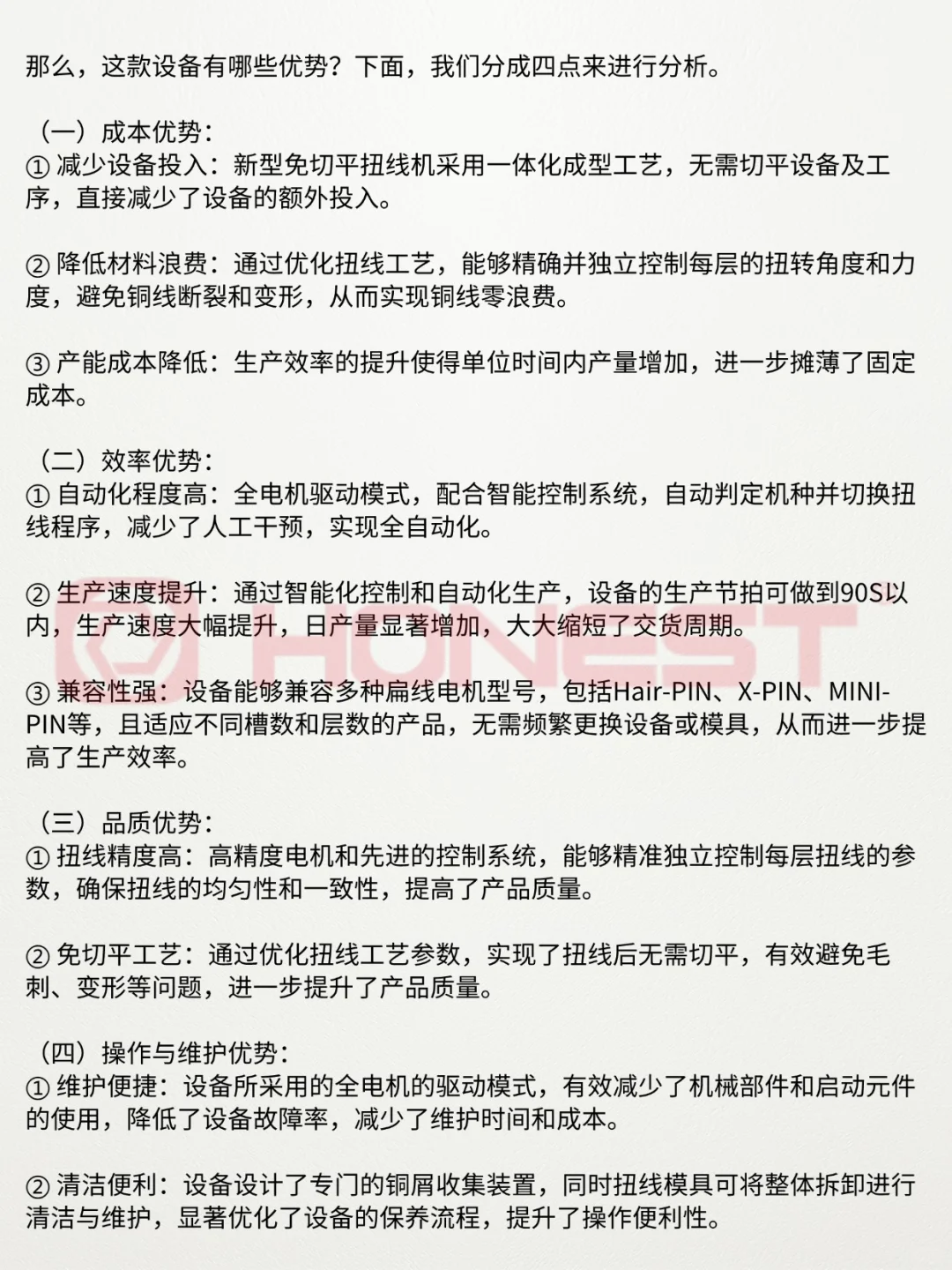 那么，这款设备有哪些优势？下面，我们分成四点来进行分析。

（一）成本优势：
① 减少设备投入：新型免切平扭线机采用一体化成型工艺，无需切平设备及工序，直接减少了设备的额外投入。

② 降低材料浪费：通过优化扭线工艺，能够精确并独立控制每层的扭转角度和力度，避免铜线断裂和变形，从而实现铜线零浪费。

③ 产能成本降低：生产效率的提升使得单位时间内产量增加，进一步摊薄了固定成本。

（二）效率优势：
① 自动化程度高：全电机驱动模式，配合智能控制系统，自动判定机种并切换扭线程序，减少了人工干预，实现全自动化。

② 生产速度提升：通过智能化控制和自动化生产，设备的生产节拍可做到90S以内，生产速度大幅提升，日产量显著增加，大大缩短了交货周期。

③ 兼容性强：设备能够兼容多种扁线电机型号，包括Hair-PIN、X-PIN、MINI-PIN等，且适应不同槽数和层数的产品，无需频繁更换设备或模具，从而进一步提高了生产效率。

（三）品质优势：
① 扭线精度高：高精度电机和先进的控制系统，能够精准独立控制每层扭线的参数，确保扭线的均匀性和一致性，提高了产品质量。

② 免切平工艺：通过优化扭线工艺参数，实现了扭线后无需切平，有效避免毛刺、变形等问题，进一步提升了产品质量。

（四）操作与维护优势：
① 维护便捷：设备所采用的全电机的驱动模式，有效减少了机械部件和启动元件的使用，降低了设备故障率，减少了维护时间和成本。

② 清洁便利：设备设计了专门的铜屑收集装置，同时扭线模具可将整体拆卸进行清洁与维护，显著优化了设备的保养流程，提升了操作便利性。

HONEST